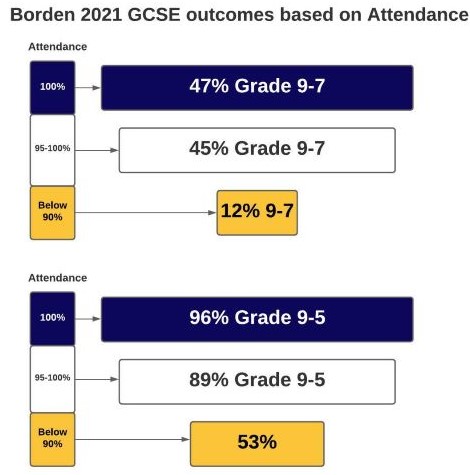 Borden 2021 GCSE outcomes based on Attendance

Attendance

100%

47% Grade 9-7

95-100%

45% Grade 9-7

Below 90%

12% 9-7

Attendance

100%

96% Grade 9-5

95-100%

89% Grade 9-5

Below 90%

53%